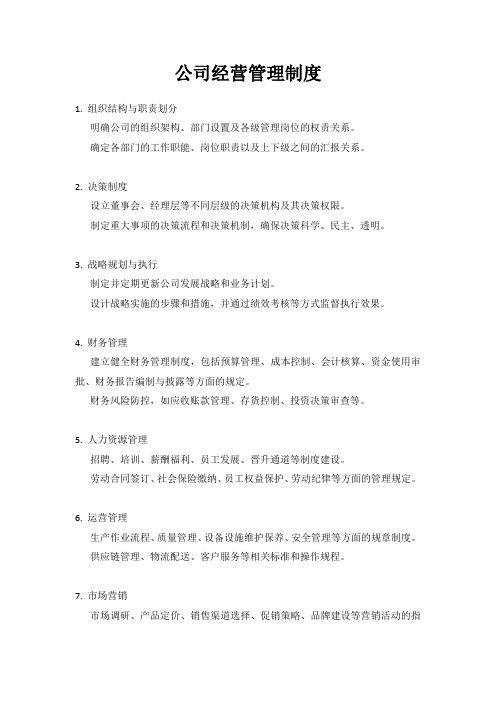 公司经营管理制度

1. 组织结构与职责划分

明确公司的组织架构、部门设置及各级管理岗位的权责关系。

确定各部门的工作职能、岗位职责以及上下级之间的汇报关系。

2. 决策制度

设立董事会、经理层等不同层级的决策机构及其决策权限。

制定重大事项的决策流程和决策机制，确保决策科学、民主、透明。

3. 战略规划与执行

制定并定期更新公司发展战略和业务计划。

设计战略实施的步骤和措施，并通过绩效考核等方式监督执行效果。

4. 财务管理

建立健全财务管理制度，包括预算管理、成本控制、会计核算、资金使用审批、财务报告编制与披露等方面的规定。

财务风险防控，如应收账款管理、存货控制、投资决策审查等。

5. 人力资源管理

招聘、培训、薪酬福利、员工发展、晋升通道等制度建设。

劳动合同签订、社会保险缴纳、员工权益保护、劳动纪律等方面的管理规定。

6. 运营管理

生产作业流程、质量管理、设备设施维护保养、安全管理等方面的规章制度。

供应链管理、物流配送、客户服务等相关标准和操作规程。

7. 市场营销

市场调研、产品定价、销售渠道选择、促销策略、品牌建设等营销活动的指